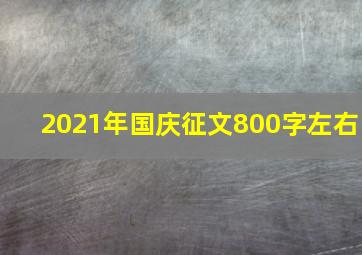 2021年国庆征文800字左右